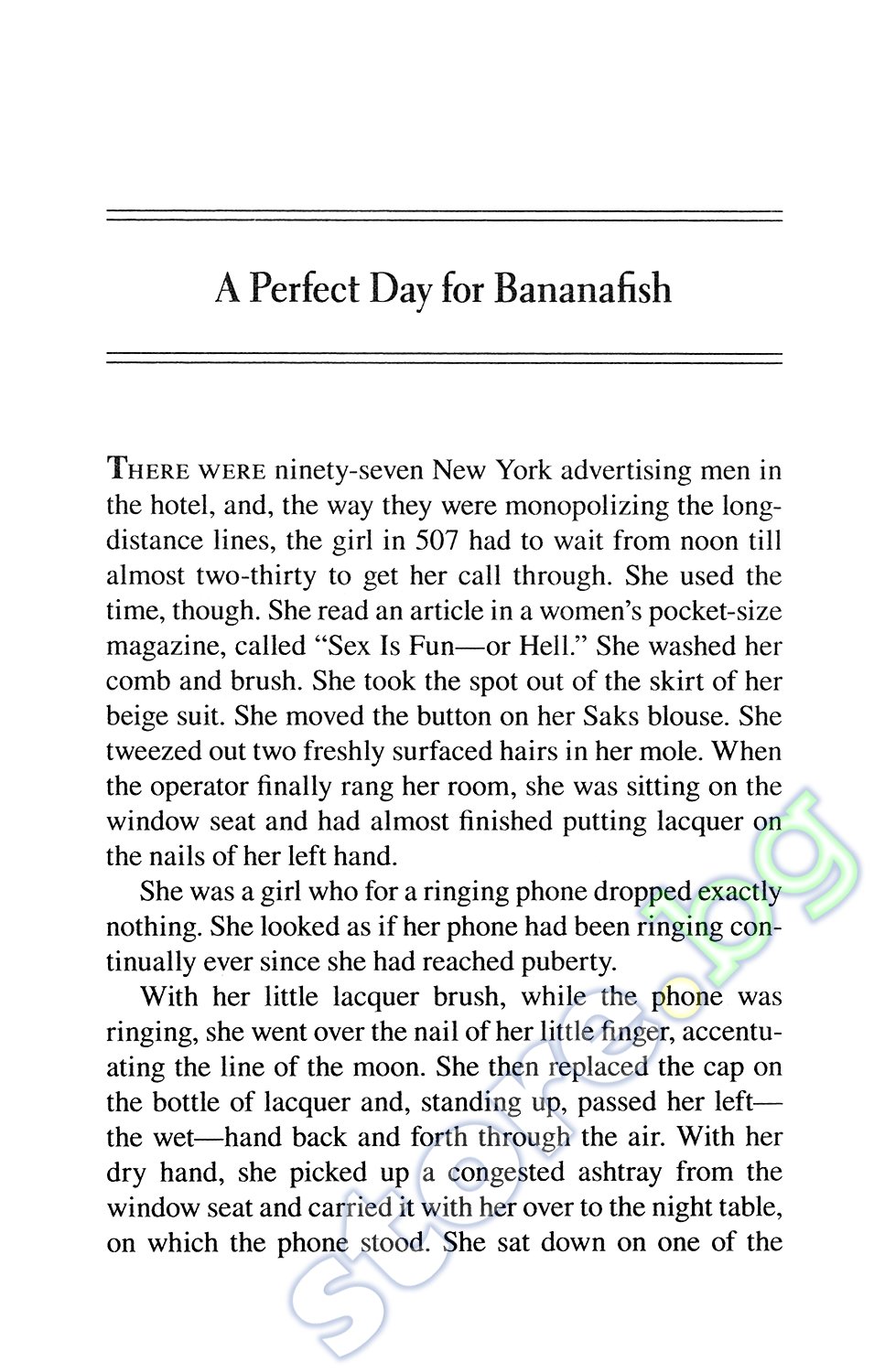 A Perfect Day for Bananafish

THERE WERE ninety-seven New York advertising men in the hotel, and, the way they were monopolizing the long-distance lines, the girl in 507 had to wait from noon till almost two-thirty to get her call through. She used the time, though. She read an article in a women's pocket-size magazine, called "Sex Is Fun—or Hell." She washed her comb and brush. She took the spot out of the skirt of her beige suit. She moved the button on her Saks blouse. She tweezed out two freshly surfaced hairs in her mole. When the operator finally rang her room, she was sitting on the window seat and had almost finished putting lacquer on the nails of her left hand.

She was a girl who for a ringing phone dropped exactly nothing. She looked as if her phone had been ringing continually ever since she had reached puberty.

With her little lacquer brush, while the phone was ringing, she went over the nail of her little finger, accentuating the line of the moon. She then replaced the cap on the bottle of lacquer and, standing up, passed her left—the wet—hand back and forth through the air. With her dry hand, she picked up a congested ashtray from the window seat and carried it with her over to the night table, on which the phone stood. She sat down on one of the

store.bg